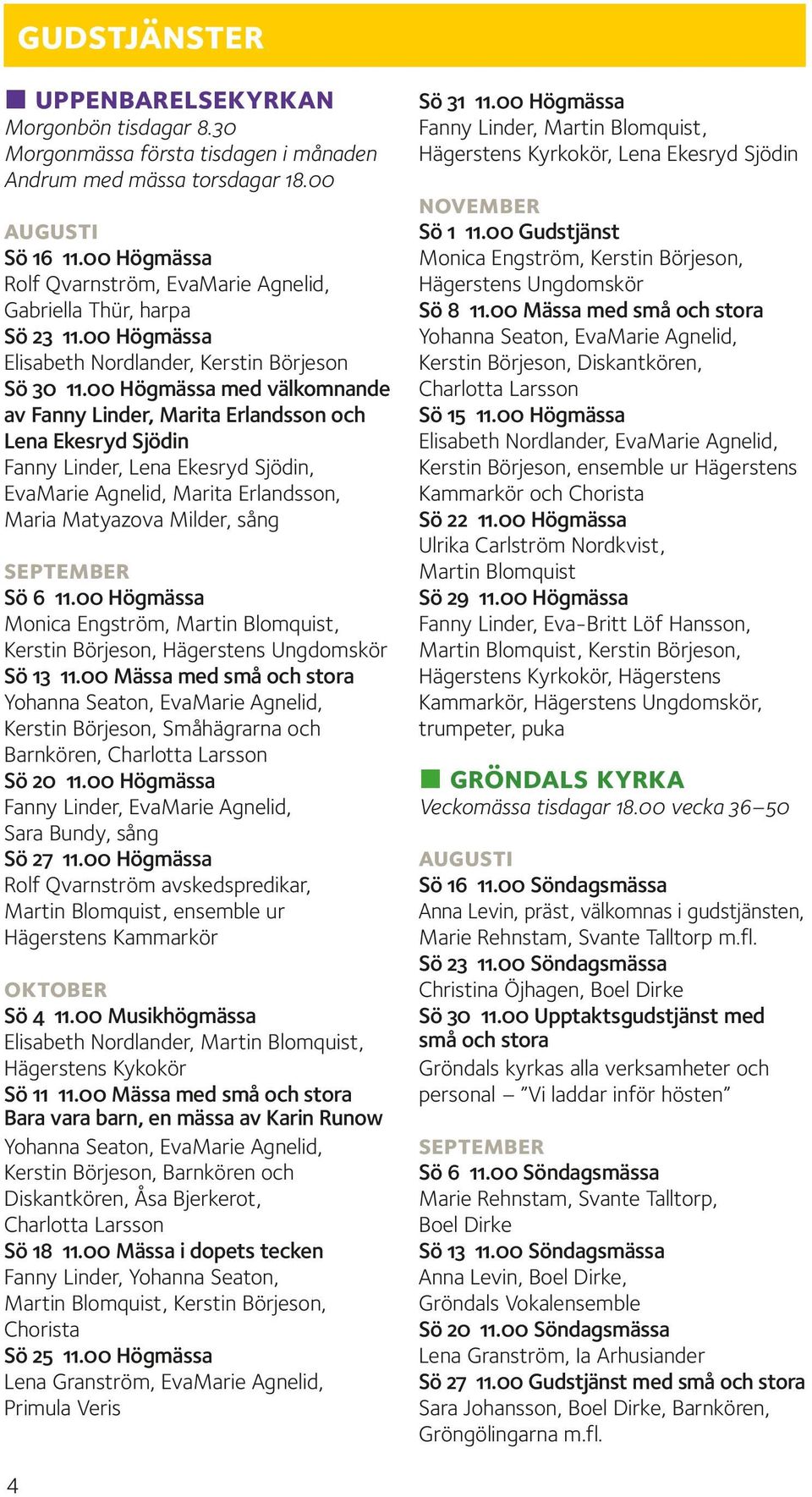 GUDSTJÄNSTER

UPPENBARELSEKYRKAN
Morgonbön tisdagar 8.30
Morgonmässa första tisdagen i månaden
Andrum med mässa torsdagar 18.00

AUGUSTI
Sö 16 11.00 Högmässa
Rolf Qvarnström, EvaMarie Agnelid, Gabriella Thür, harpa
Sö 23 11.00 Högmässa
Elisabeth Nordlander, Kerstin Börjeson
Sö 30 11.00 Högmässa med välkomnande av Fanny Linder, Marita Erlandsson och Lena Ekesryd Sjödin
Fanny Linder, Lena Ekesryd Sjödin, EvaMarie Agnelid, Marita Erlandsson, Maria Matyazova Milder, sång

SEPTEMBER
Sö 6 11.00 Högmässa
Monica Engström, Martin Blomquist, Kerstin Börjeson, Hägerstens Ungdomskör
Sö 13 11.00 Mässa med små och stora
Yohanna Seaton, EvaMarie Agnelid, Kerstin Börjeson, Småhägrarna och Barnkören, Charlotta Larsson
Sö 20 11.00 Högmässa
Fanny Linder, EvaMarie Agnelid, Sara Bundy, sång
Sö 27 11.00 Högmässa
Rolf Qvarnström avskedspredikar, Martin Blomquist, ensemble ur Hägerstens Kammarkör

OKTOBER
Sö 4 11.00 Musikhögmässa
Elisabeth Nordlander, Martin Blomquist, Hägerstens Kykokör
Sö 11 11.00 Mässa med små och stora
Bara vara barn, en mässa av Karin Runow
Yohanna Seaton, EvaMarie Agnelid, Kerstin Börjeson, Barnkören och Diskantkören, Åsa Bjerkerot, Charlotta Larsson
Sö 18 11.00 Mässa i dopets tecken
Fanny Linder, Yohanna Seaton, Martin Blomquist, Kerstin Börjeson, Chorista
Sö 25 11.00 Högmässa
Lena Granström, EvaMarie Agnelid, Primula Veris

Sö 31 11.00 Högmässa
Fanny Linder, Martin Blomquist, Hägerstens Kyrkokör, Lena Ekesryd Sjödin

NOVEMBER
Sö 1 11.00 Gudstjänst
Monica Engström, Kerstin Börjeson, Hägerstens Ungdomskör
Sö 8 11.00 Mässa med små och stora
Yohanna Seaton, EvaMarie Agnelid, Kerstin Börjeson, Diskantkören, Charlotta Larsson
Sö 15 11.00 Högmässa
Elisabeth Nordlander, EvaMarie Agnelid, Kerstin Börjeson, ensemble ur Hägerstens Kammarkör och Chorista
Sö 22 11.00 Högmässa
Ulrika Carlström Nordkvist, Martin Blomquist
Sö 29 11.00 Högmässa
Fanny Linder, Eva-Britt Löf Hansson, Martin Blomquist, Kerstin Börjeson, Hägerstens Kyrkokör, Hägerstens Kammarkör, Hägerstens Ungdomskör, trumpeter, puka

GRÖNDALS KYRKA
Veckomässa tisdagar 18.00 vecka 36–50

AUGUSTI
Sö 16 11.00 Söndagsmässa
Anna Levin, präst, välkomnas i gudstjänsten, Marie Rehnstam, Svante Talltorp m.fl.
Sö 23 11.00 Söndagsmässa
Christina Öjhagen, Boel Dirke
Sö 30 11.00 Upptaktsgudstjänst med små och stora
Gröndals kyrkas alla verksamheter och personal – ”Vi laddar inför hösten”

SEPTEMBER
Sö 6 11.00 Söndagsmässa
Marie Rehnstam, Svante Talltorp, Boel Dirke
Sö 13 11.00 Söndagsmässa
Anna Levin, Boel Dirke, Gröndals Vokalensemble
Sö 20 11.00 Söndagsmässa
Lena Granström, Ia Arhusiander
Sö 27 11.00 Gudstjänst med små och stora
Sara Johansson, Boel Dirke, Barnkören, Gröngölingarna m.fl.

4